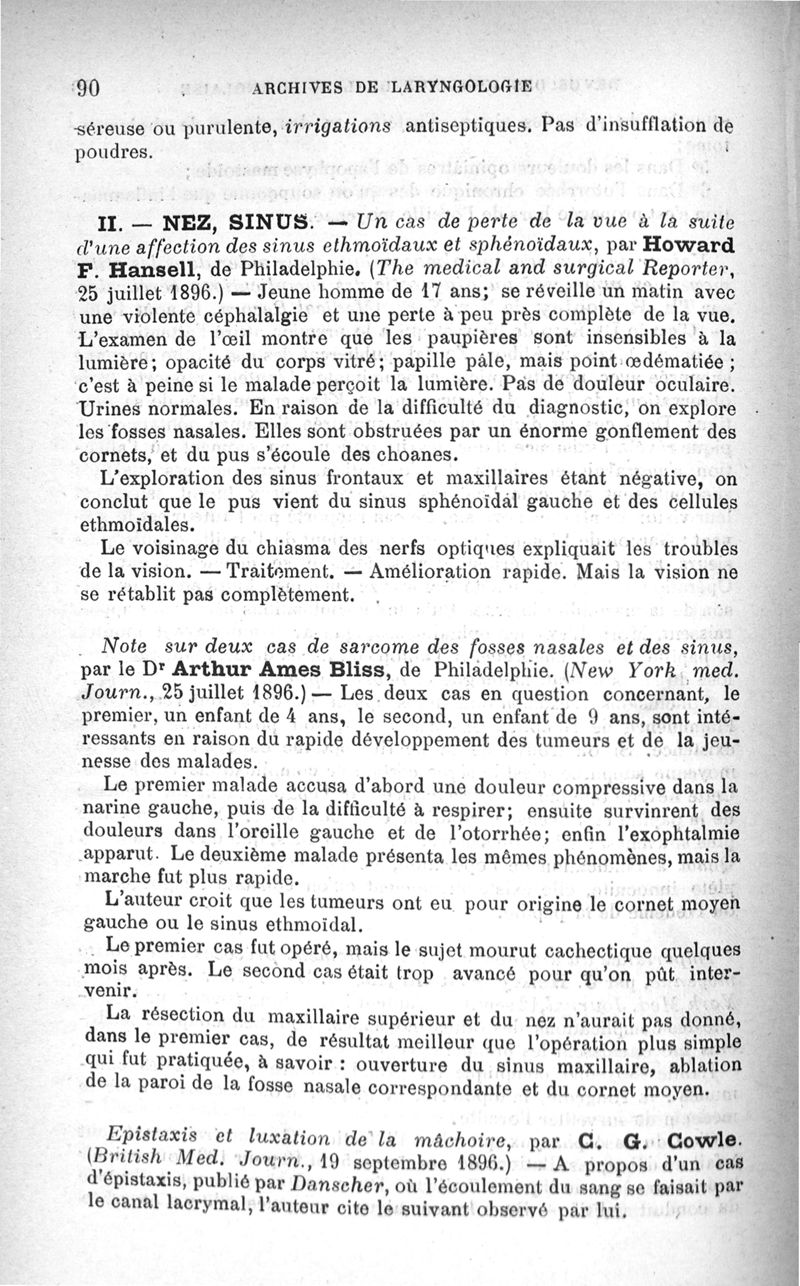 90 ARCHIVES DE LARYNGOLOGIE

séreuse ou purulente, irrigations antiseptiques. Pas d'insufflation de poudres.

II. — NEZ, SINUS. — Un cas de perte de la vue à la suite d'une affection des sinus ethmoïdaux et sphénoïdaux, par Howard F. Hansell, de Philadelphie. (The medical and surgical Reporter, 25 juillet 1896.) — Jeune homme de 17 ans; se réveille un matin avec une violente céphalalgie et une perte à peu près complète de la vue. L'examen de l'œil montre que les paupières sont insensibles à la lumière; opacité du corps vitré; papille pâle, mais point œdématiée; c'est à peine si le malade perçoit la lumière. Pas de douleur oculaire. Urines normales. En raison de la difficulté du diagnostic, on explore les fosses nasales. Elles sont obstruées par un énorme gonflement des cornets, et du pus s'écoule des choanes.

L'exploration des sinus frontaux et maxillaires étant négative, on conclut que le pus vient du sinus sphénoïdal gauche et des cellules ethmoïdales.

Le voisinage du chiasma des nerfs optiques expliquait les troubles de la vision. — Traitement. — Amélioration rapide. Mais la vision ne se rétablit pas complètement.

Note sur deux cas de sarcome des fosses nasales et des sinus, par le Dr Arthur Ames Bliss, de Philadelphie. (New York med. Journ., 25 juillet 1896.) — Les deux cas en question concernant, le premier, un enfant de 4 ans, le second, un enfant de 9 ans, sont intéressants en raison du rapide développement des tumeurs et de la jeunesse des malades.

Le premier malade accusa d'abord une douleur compressive dans la narine gauche, puis de la difficulté à respirer; ensuite survinrent des douleurs dans l'oreille gauche et de l'otorrhée; enfin l'exophtalmie apparut. Le deuxième malade présenta les mêmes phénomènes, mais la marche fut plus rapide.

L'auteur croit que les tumeurs ont eu pour origine le cornet moyen gauche ou le sinus ethmoïdal.

Le premier cas fut opéré, mais le sujet mourut cachectique quelques mois après. Le second cas était trop avancé pour qu'on pût intervenir.

La résection du maxillaire supérieur et du nez n'aurait pas donné, dans le premier cas, de résultat meilleur que l'opération plus simple qui fut pratiquée, à savoir : ouverture du sinus maxillaire, ablation de la paroi de la fosse nasale correspondante et du cornet moyen.

Epistaxis et luxation de la mâchoire, par C. G. Cowle. (British Med. Journ., 19 septembre 1896.) — A propos d'un cas d'épistaxis, publié par Danscher, où l'écoulement du sang se faisait par le canal lacrymal, l'auteur cite le suivant observé par lui.